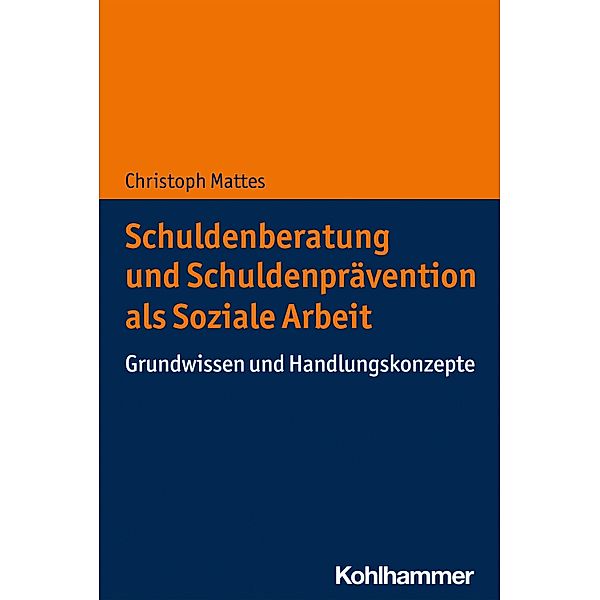 Christoph Mattes

Schuldenberatung und Schuldenprävention als Soziale Arbeit

Grundwissen und Handlungskonzepte

Kohlhammer